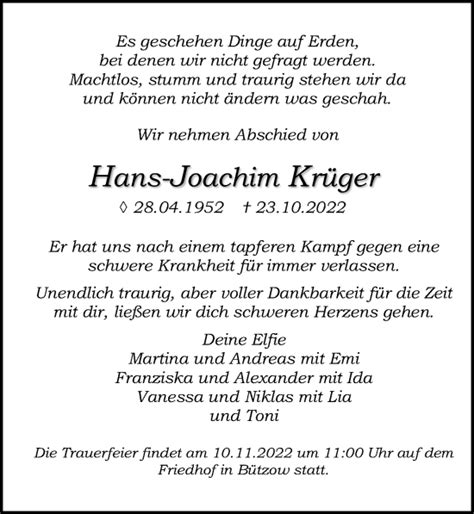 Es geschehen Dinge auf Erden,
bei denen wir nicht gefragt werden.
Machtlos, stumm und traurig stehen wir da
und können nicht ändern was geschah.

Wir nehmen Abschied von

Hans-Joachim Krüger
◊ 28.04.1952 † 23.10.2022

Er hat uns nach einem tapferen Kampf gegen eine schwere Krankheit für immer verlassen.

Unendlich traurig, aber voller Dankbarkeit für die Zeit mit dir, ließen wir dich schweren Herzens gehen.

Deine Elfie
Martina und Andreas mit Emi
Franziska und Alexander mit Ida
Vanessa und Niklas mit Lia
und Toni

Die Trauerfeier findet am 10.11.2022 um 11:00 Uhr auf dem Friedhof in Bützow statt.